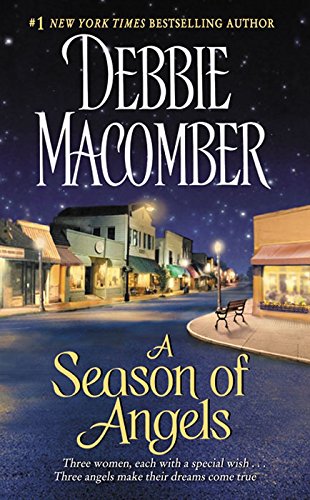 #1 NEW YORK TIMES BESTSELLING AUTHOR

DEBBIE MACOMBER

A Season of Angels

Three women, each with a special wish . . .
Three angels make their dreams come true